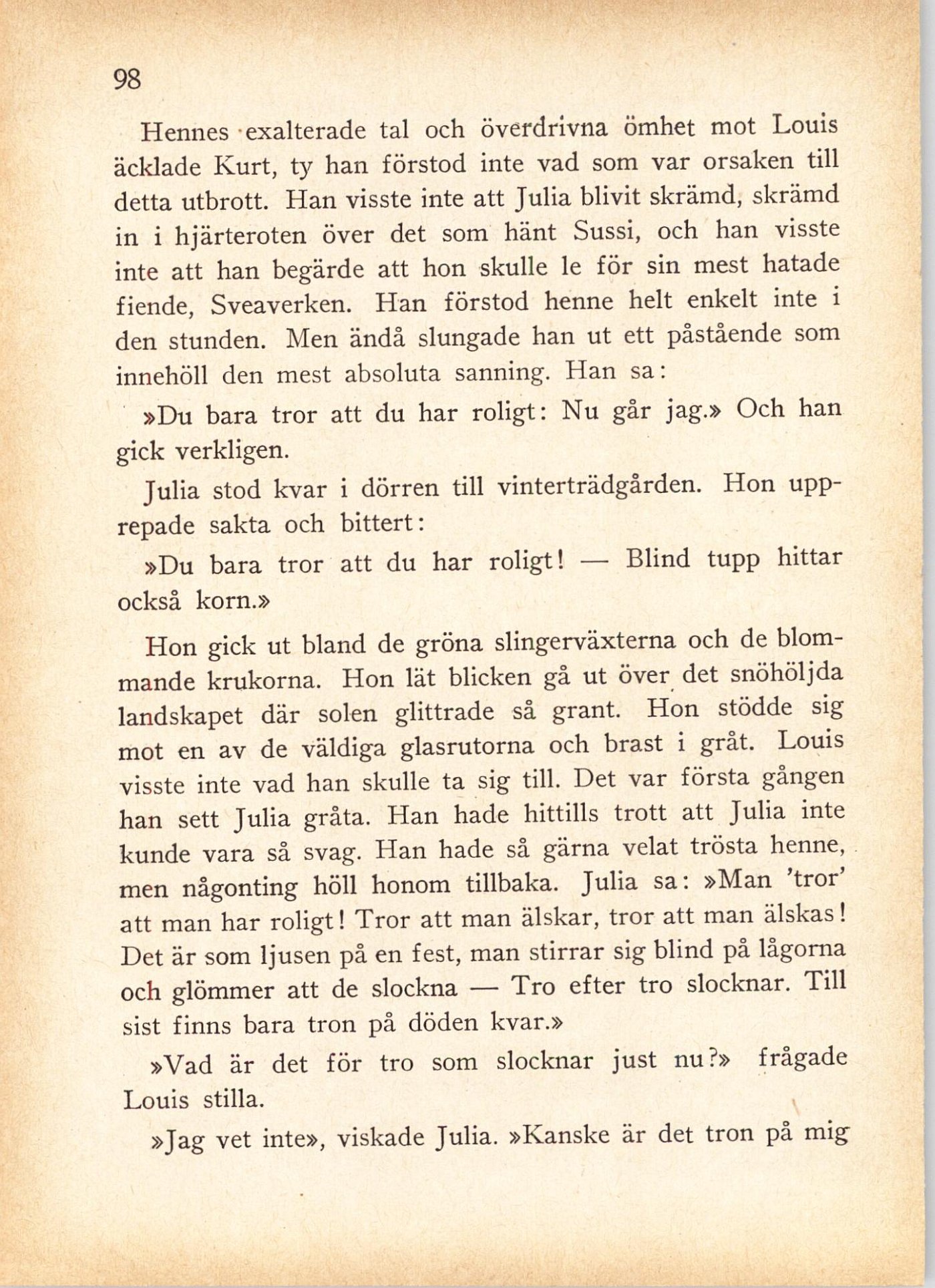 98

Hennes exalterade tal och överdrivna ömhet mot Louis äcklade Kurt, ty han förstod inte vad som var orsaken till detta utbrott. Han visste inte att Julia blivit skrämd, skrämd in i hjärteroten över det som hänt Sussi, och han visste inte att han begärde att hon skulle le för sin mest hatade fiende, Sveaverken. Han förstod henne helt enkelt inte i den stunden. Men ändå slungade han ut ett påstående som innehöll den mest absoluta sanning. Han sa:

»Du bara tror att du har roligt: Nu går jag.» Och han gick verkligen.

Julia stod kvar i dörren till vinterträdgården. Hon upprepade sakta och bittert:

»Du bara tror att du har roligt! — Blind tupp hittar också korn.»

Hon gick ut bland de gröna slingerväxterna och de blommande krukorna. Hon lät blicken gå ut över det snöhöljda landskapet där solen glittrade så grant. Hon stödde sig mot en av de väldiga glasrutorna och brast i gråt. Louis visste inte vad han skulle ta sig till. Det var första gången han sett Julia gråta. Han hade hittills trott att Julia inte kunde vara så svag. Han hade så gärna velat trösta henne, men någonting höll honom tillbaka. Julia sa: »Man 'tror' att man har roligt! Tror att man älskar, tror att man älskas! Det är som ljusen på en fest, man stirrar sig blind på lågorna och glömmer att de slockna — Tro efter tro slocknar. Till sist finns bara tron på döden kvar.»

»Vad är det för tro som slocknar just nu?» frågade Louis stilla.

»Jag vet inte», viskade Julia. »Kanske är det tron på mig